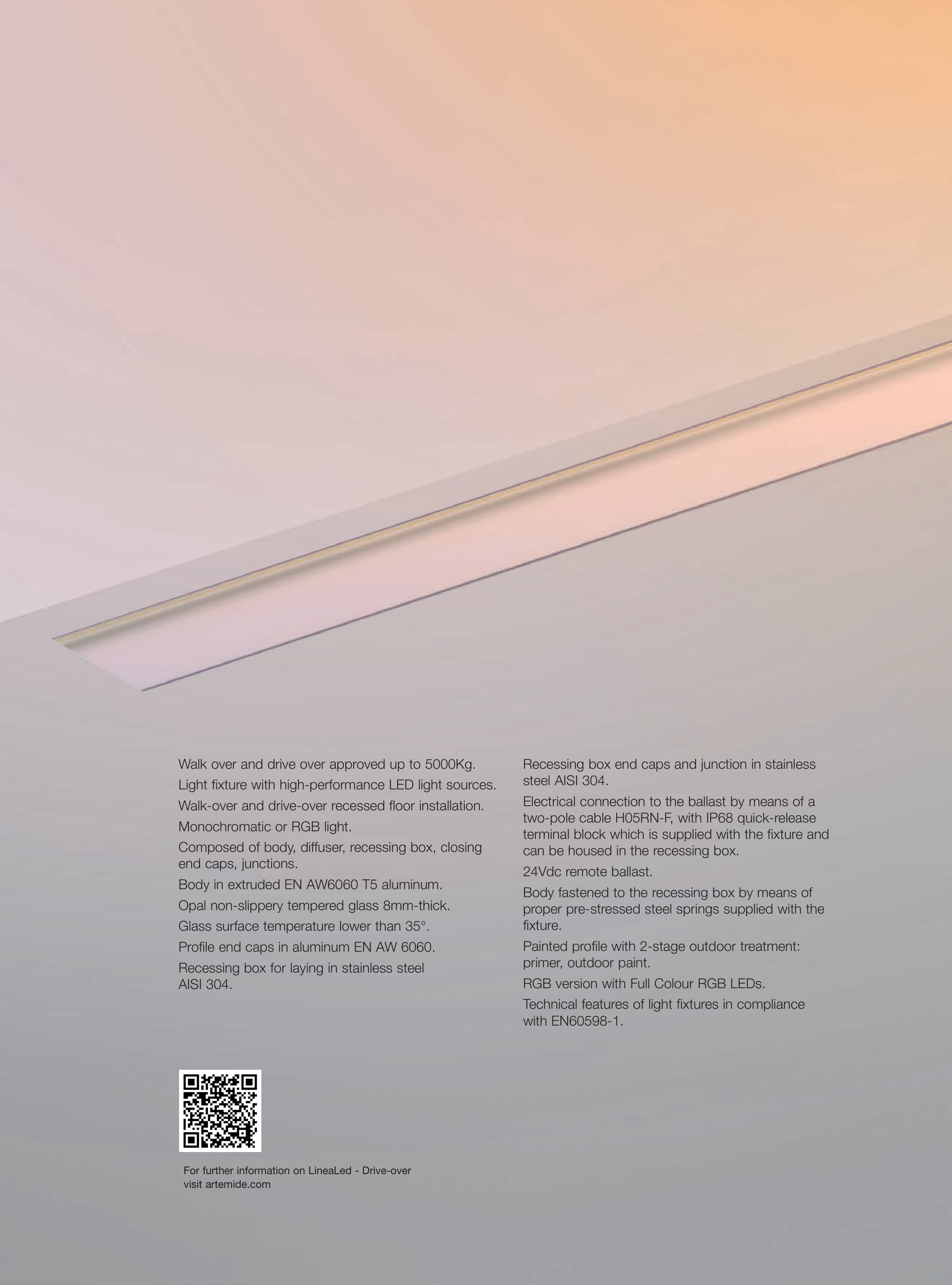 Walk over and drive over approved up to 5000Kg.

Light fixture with high-performance LED light sources.

Walk-over and drive-over recessed floor installation.

Monochromatic or RGB light.

Composed of body, diffuser, recessing box, closing end caps, junctions.

Body in extruded EN AW6060 T5 aluminum.

Opal non-slippery tempered glass 8mm-thick.

Glass surface temperature lower than 35°.

Profile end caps in aluminum EN AW 6060.

Recessing box for laying in stainless steel AISI 304.

Recessing box end caps and junction in stainless steel AISI 304.

Electrical connection to the ballast by means of a two-pole cable H05RN-F, with IP68 quick-release terminal block which is supplied with the fixture and can be housed in the recessing box.

24Vdc remote ballast.

Body fastened to the recessing box by means of proper pre-stressed steel springs supplied with the fixture.

Painted profile with 2-stage outdoor treatment: primer, outdoor paint.

RGB version with Full Colour RGB LEDs.

Technical features of light fixtures in compliance with EN60598-1.

For further information on LineaLed - Drive-over visit artemide.com